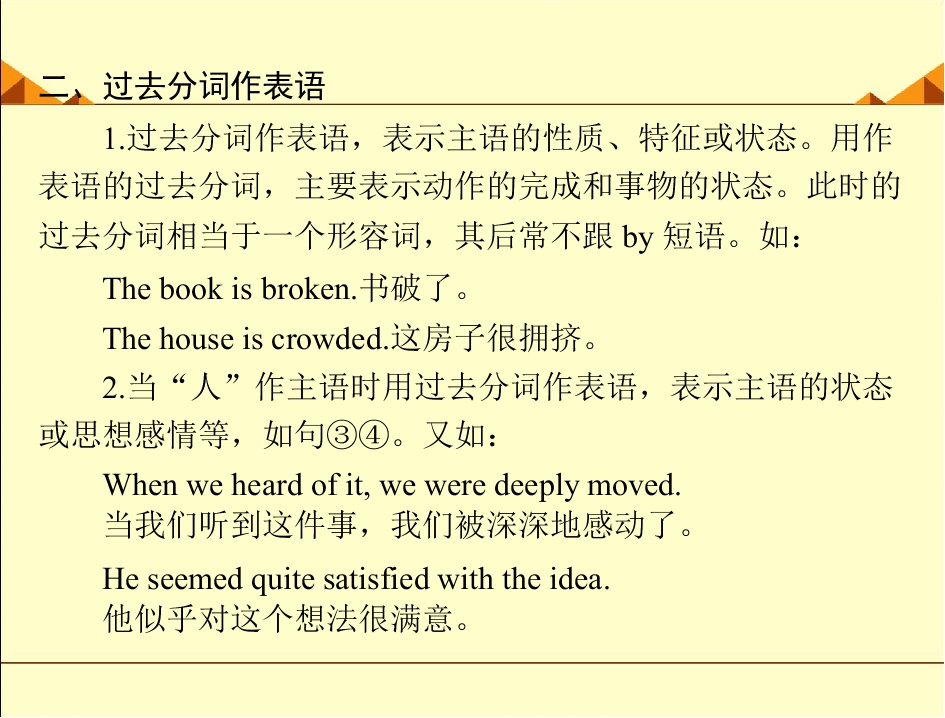 二、过去分词作表语

1.过去分词作表语，表示主语的性质、特征或状态。用作表语的过去分词，主要表示动作的完成和事物的状态。此时的过去分词相当于一个形容词，其后常不跟by短语。如：

The book is broken.书破了。

The house is crowded.这房子很拥挤。

2.当“人”作主语时用过去分词作表语，表示主语的状态或思想感情等，如句③④。又如：

When we heard of it, we were deeply moved.
当我们听到这件事，我们被深深地感动了。

He seemed quite satisfied with the idea.
他似乎对这个想法很满意。